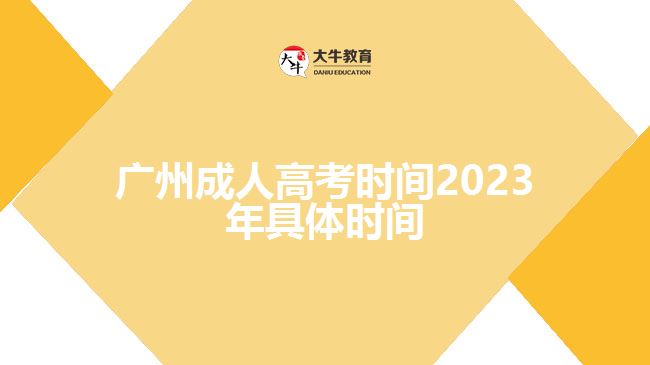 大牛
大牛教育
DANIU EDUCATION

广州成人高考时间2023年具体时间